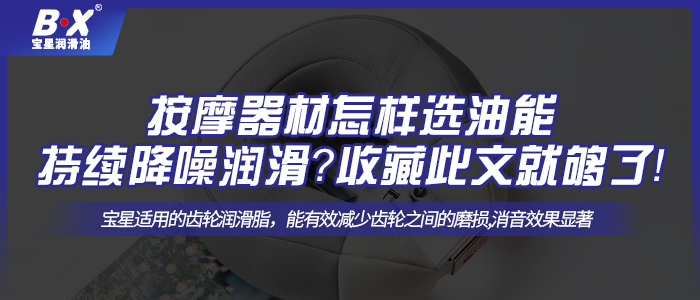 B·X®
宝星润滑油

按摩器材怎样选油能持续降噪润滑？收藏此文就够了！

宝星适用的齿轮润滑脂，能有效减少齿轮之间的磨损,消音效果显著